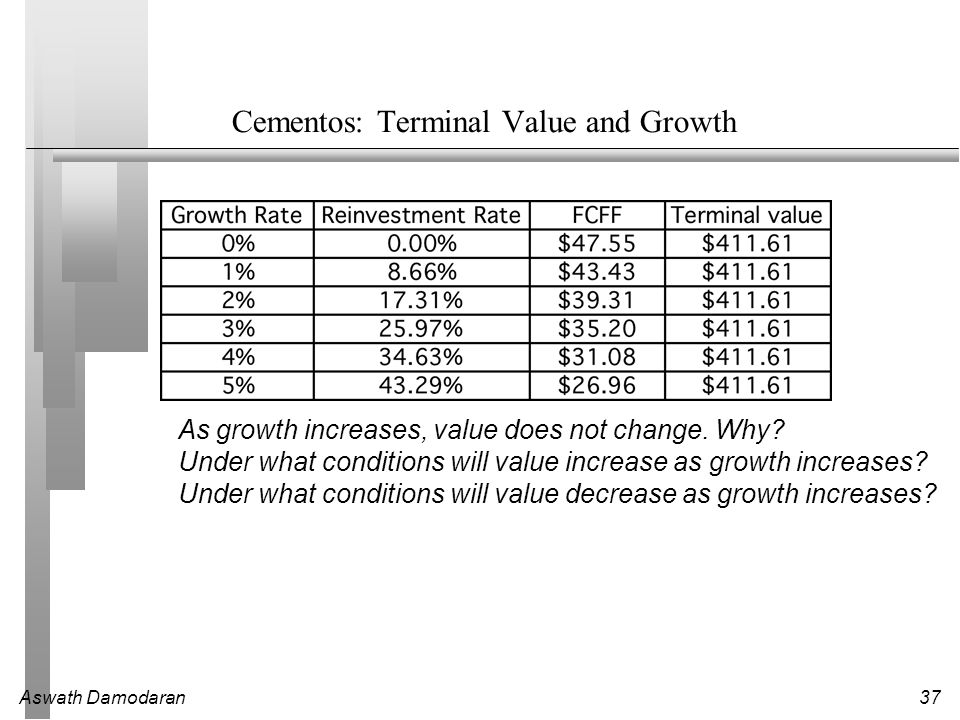 Cementos: Terminal Value and Growth

| Growth Rate | Reinvestment Rate | FCFF | Terminal value |
|---|---|---|---|
| 0% | 0.00% | \$47.55 | \$411.61 |
| 1% | 8.66% | \$43.43 | \$411.61 |
| 2% | 17.31% | \$39.31 | \$411.61 |
| 3% | 25.97% | \$35.20 | \$411.61 |
| 4% | 34.63% | \$31.08 | \$411.61 |
| 5% | 43.29% | \$26.96 | \$411.61 |

As growth increases, value does not change. Why?
Under what conditions will value increase as growth increases?
Under what conditions will value decrease as growth increases?

Aswath Damodaran

37